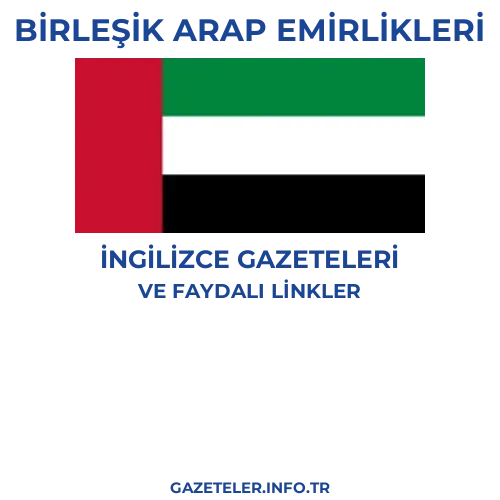 BİRLEŞİK ARAP EMİRLİKLERİ

İNGİLİZCE GAZETELERİ
VE FAYDALI LİNKLER

GAZETELER.INFO.TR